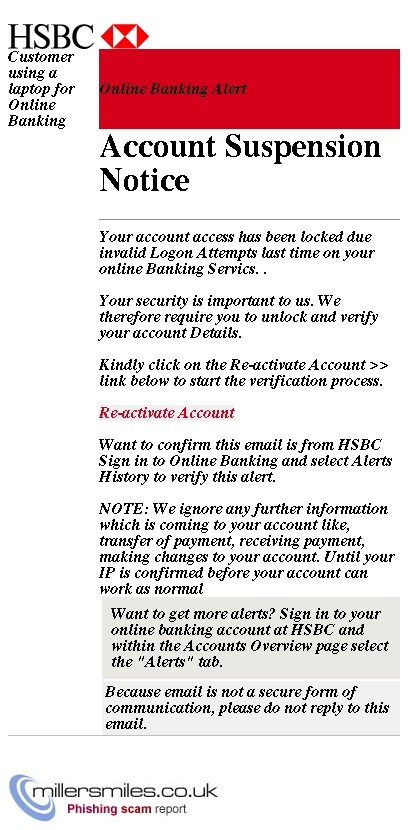 HSBC

Customer using a laptop for Online Banking

Online Banking Alert

Account Suspension Notice

Your account access has been locked due invalid Logon Attempts last time on your online Banking Servics. .

Your security is important to us. We therefore require you to unlock and verify your account Details.

Kindly click on the Re-activate Account >> link below to start the verification process.

Re-activate Account

Want to confirm this email is from HSBC Sign in to Online Banking and select Alerts History to verify this alert.

NOTE: We ignore any further information which is coming to your account like, transfer of payment, receiving payment, making changes to your account. Until your IP is confirmed before your account can work as normal

Want to get more alerts? Sign in to your online banking account at HSBC and within the Accounts Overview page select the "Alerts" tab.

Because email is not a secure form of communication, please do not reply to this email.

millersmiles.co.uk
Phishing scam report